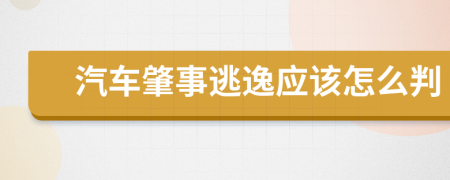 汽车肇事逃逸应该怎么判